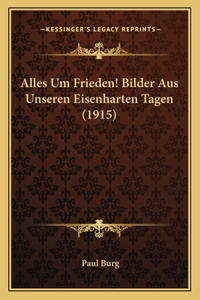 —KESSINGER'S LEGACY REPRINTS—

Alles Um Frieden! Bilder Aus Unseren Eisenharten Tagen (1915)

Paul Burg